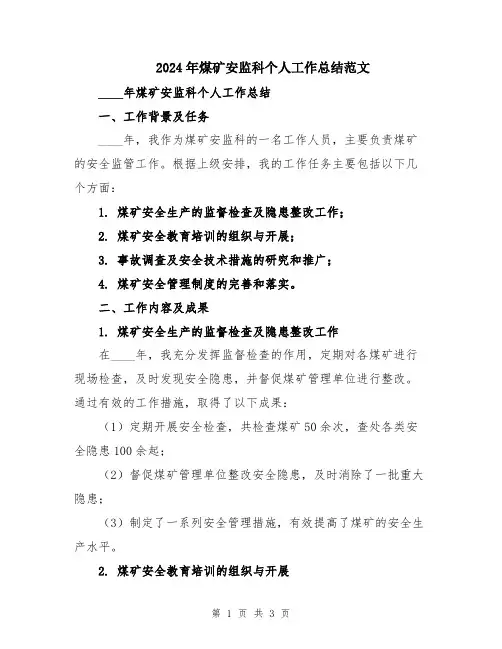 2024年煤矿安监科个人工作总结范文

____年煤矿安监科个人工作总结

一、工作背景及任务

____年，我作为煤矿安监科的一名工作人员，主要负责煤矿的安全监管工作。根据上级安排，我的工作任务主要包括以下几个方面：

1. 煤矿安全生产的监督检查及隐患整改工作；

2. 煤矿安全教育培训的组织与开展；

3. 事故调查及安全技术措施的研究和推广；

4. 煤矿安全管理制度的完善和落实。

二、工作内容及成果

1. 煤矿安全生产的监督检查及隐患整改工作

在____年，我充分发挥监督检查的作用，定期对各煤矿进行现场检查，及时发现安全隐患，并督促煤矿管理单位进行整改。通过有效的工作措施，取得了以下成果：

（1）定期开展安全检查，共检查煤矿50余次，查处各类安全隐患100余起；

（2）督促煤矿管理单位整改安全隐患，及时消除了一批重大隐患；

（3）制定了一系列安全管理措施，有效提高了煤矿的安全生产水平。

2. 煤矿安全教育培训的组织与开展

第 1 页 共 3 页